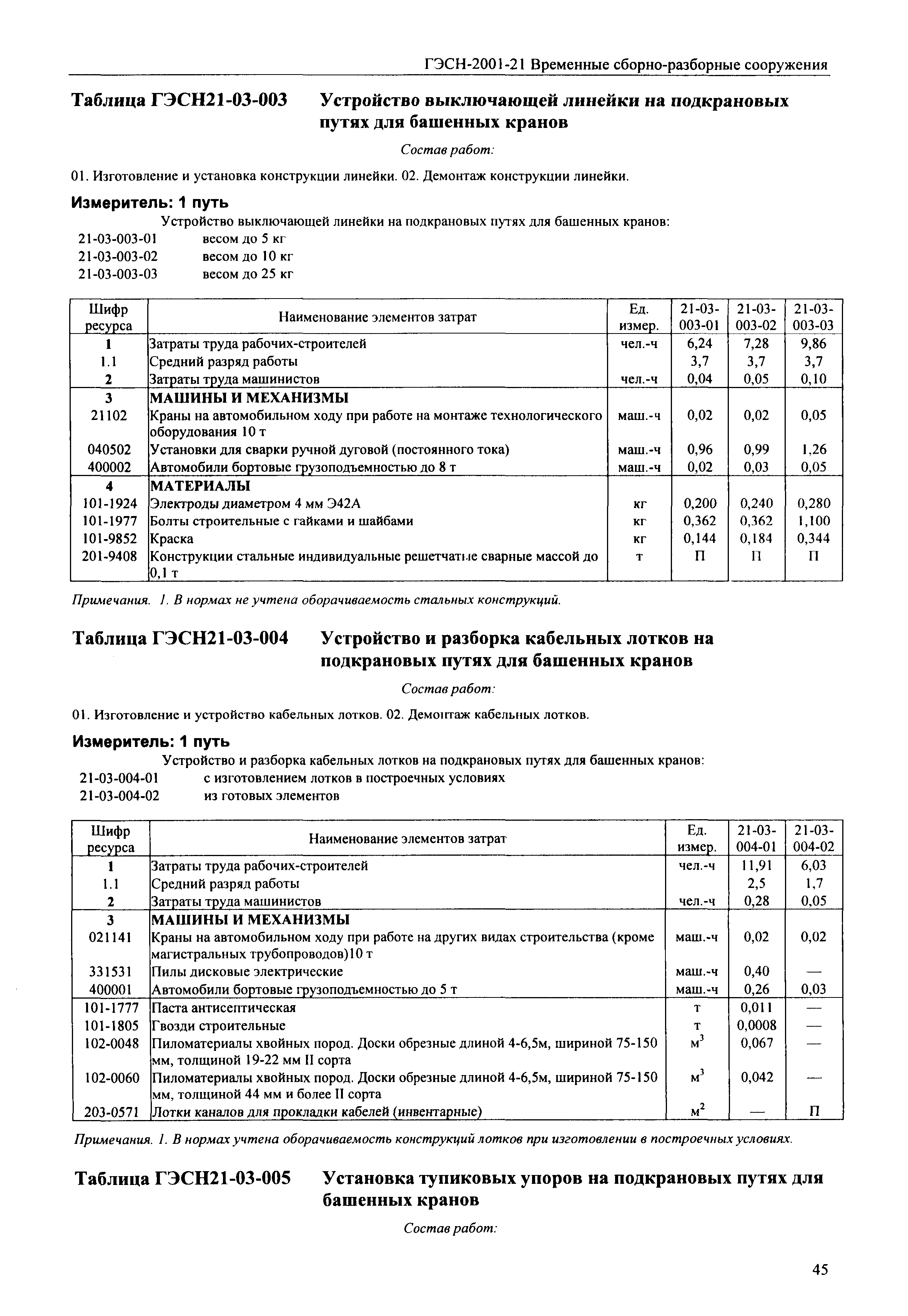 ГЭСН-2001-21 Временные сборно-разборные сооружения

Таблица ГЭСН21-03-003 Устройство выключающей линейки на подкрановых путях для башенных кранов

Состав работ:

01. Изготовление и установка конструкции линейки. 02. Демонтаж конструкции линейки.

Измеритель: 1 путь

Устройство выключающей линейки на подкрановых путях для башенных кранов:
21-03-003-01 весом до 5 кг
21-03-003-02 весом до 10 кг
21-03-003-03 весом до 25 кг

| Шифр ресурса | Наименование элементов затрат | Ед. измер. | 21-03-003-01 | 21-03-003-02 | 21-03-003-03 |
|---|---|---|---|---|---|
| 1 | Затраты труда рабочих-строителей | чел.-ч | 6,24 | 7,28 | 9,86 |
| 1.1 | Средний разряд работы | | 3,7 | 3,7 | 3,7 |
| 2 | Затраты труда машинистов | чел.-ч | 0,04 | 0,05 | 0,10 |
| 3 | МАШИНЫ И МЕХАНИЗМЫ | | | | |
| 21102 | Краны на автомобильном ходу при работе на монтаже технологического оборудования 10 т | маш.-ч | 0,02 | 0,02 | 0,05 |
| 040502 | Установки для сварки ручной дуговой (постоянного тока) | маш.-ч | 0,96 | 0,99 | 1,26 |
| 400002 | Автомобили бортовые грузоподъемностью до 8 т | маш.-ч | 0,02 | 0,03 | 0,05 |
| 4 | МАТЕРИАЛЫ | | | | |
| 101-1924 | Электроды диаметром 4 мм Э42А | кг | 0,200 | 0,240 | 0,280 |
| 101-1977 | Болты строительные с гайками и шайбами | кг | 0,362 | 0,362 | 1,100 |
| 101-9852 | Краска | кг | 0,144 | 0,184 | 0,344 |
| 201-9408 | Конструкции стальные индивидуальные решетчатые сварные массой до 0,1 т | т | П | П | П |

Примечания. 1. В нормах не учтена оборачиваемость стальных конструкций.

Таблица ГЭСН21-03-004 Устройство и разборка кабельных лотков на подкрановых путях для башенных кранов

Состав работ:

01. Изготовление и устройство кабельных лотков. 02. Демонтаж кабельных лотков.

Измеритель: 1 путь

Устройство и разборка кабельных лотков на подкрановых путях для башенных кранов:
21-03-004-01 с изготовлением лотков в построечных условиях
21-03-004-02 из готовых элементов

| Шифр ресурса | Наименование элементов затрат | Ед. измер. | 21-03-004-01 | 21-03-004-02 |
|---|---|---|---|---|
| 1 | Затраты труда рабочих-строителей | чел.-ч | 11,91 | 6,03 |
| 1.1 | Средний разряд работы | | 2,5 | 1,7 |
| 2 | Затраты труда машинистов | чел.-ч | 0,28 | 0,05 |
| 3 | МАШИНЫ И МЕХАНИЗМЫ | | | |
| 021141 | Краны на автомобильном ходу при работе на других видах строительства (кроме магистральных трубопроводов)10 т | маш.-ч | 0,02 | 0,02 |
| 331531 | Пилы дисковые электрические | маш.-ч | 0,40 | — |
| 400001 | Автомобили бортовые грузоподъемностью до 5 т | маш.-ч | 0,26 | 0,03 |
| 101-1777 | Паста антисептическая | т | 0,011 | — |
| 101-1805 | Гвозди строительные | т | 0,0008 | — |
| 102-0048 | Пиломатериалы хвойных пород. Доски обрезные длиной 4-6,5м, шириной 75-150 мм, толщиной 19-22 мм II сорта | $м^3$ | 0,067 | — |
| 102-0060 | Пиломатериалы хвойных пород. Доски обрезные длиной 4-6,5м, шириной 75-150 мм, толщиной 44 мм и более II сорта | $м^3$ | 0,042 | — |
| 203-0571 | Лотки каналов для прокладки кабелей (инвентарные) | $м^2$ | — | П |

Примечания. 1. В нормах учтена оборачиваемость конструкций лотков при изготовлении в построечных условиях.

Таблица ГЭСН21-03-005 Установка тупиковых упоров на подкрановых путях для башенных кранов

Состав работ:

45